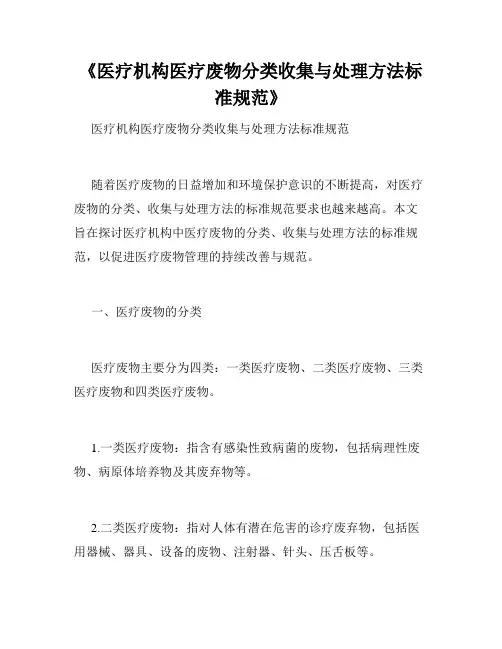 《医疗机构医疗废物分类收集与处理方法标准规范》

医疗机构医疗废物分类收集与处理方法标准规范

随着医疗废物的日益增加和环境保护意识的不断提高，对医疗废物的分类、收集与处理方法的标准规范要求也越来越高。本文旨在探讨医疗机构中医疗废物的分类、收集与处理方法的标准规范，以促进医疗废物管理的持续改善与规范。

一、医疗废物的分类

医疗废物主要分为四类：一类医疗废物、二类医疗废物、三类医疗废物和四类医疗废物。

1.一类医疗废物：指含有感染性致病菌的废物，包括病理性废物、病原体培养物及其废弃物等。

2.二类医疗废物：指对人体有潜在危害的诊疗废弃物，包括医用器械、器具、设备的废物、注射器、针头、压舌板等。